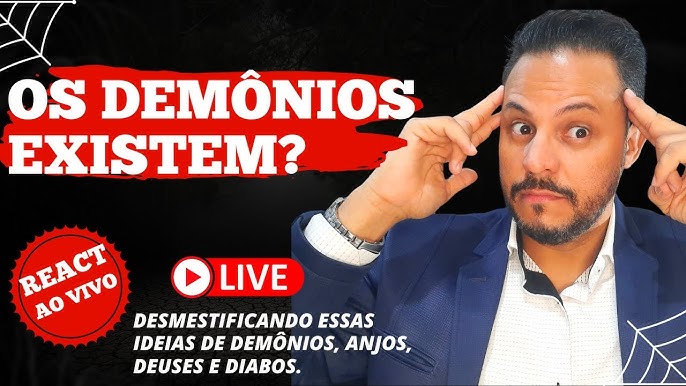 OS DEMÔNIOS EXISTEM?

REACT AO VIVO

LIVE

DESMESTIFICANDO ESSAS IDEIAS DE DEMÔNIOS, ANJOS, DEUSES E DIABOS.